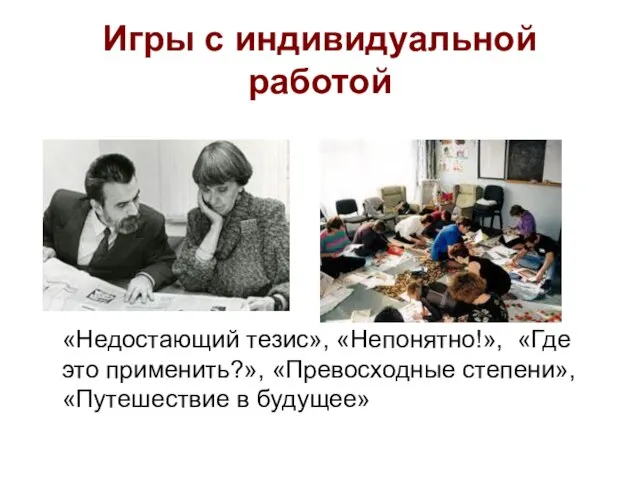 Игры с индивидуальной работой

«Недостающий тезис», «Непонятно!», «Где это применить?», «Превосходные степени», «Путешествие в будущее»